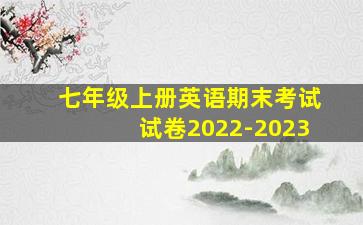 七年级上册英语期末考试试卷2022-2023